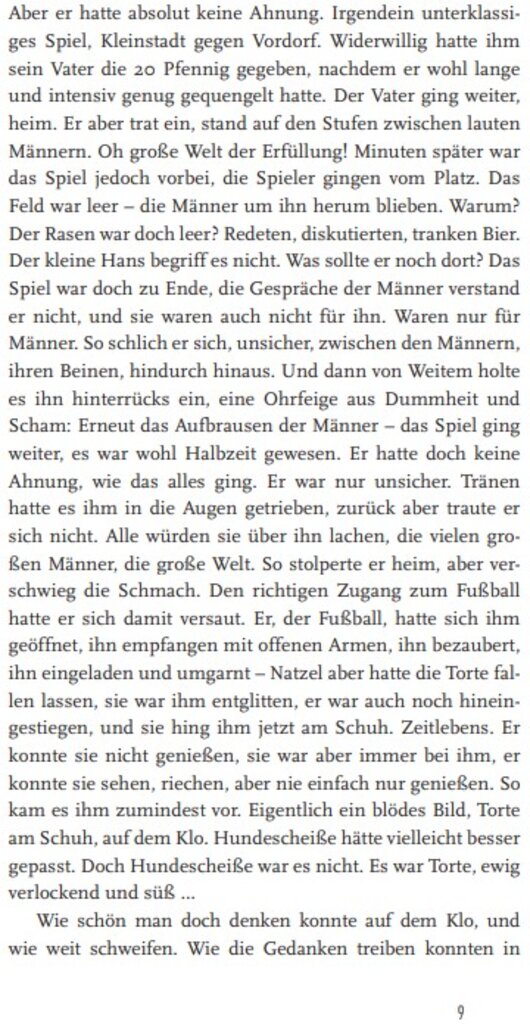 Aber er hatte absolut keine Ahnung. Irgendein unterklassiges Spiel, Kleinstadt gegen Vordorf. Widerwillig hatte ihm sein Vater die 20 Pfennig gegeben, nachdem er wohl lange und intensiv genug gequengelt hatte. Der Vater ging weiter, heim. Er aber trat ein, stand auf den Stufen zwischen lauten Männern. Oh große Welt der Erfüllung! Minuten später war das Spiel jedoch vorbei, die Spieler gingen vom Platz. Das Feld war leer – die Männer um ihn herum blieben. Warum? Der Rasen war doch leer? Redeten, diskutierten, tranken Bier. Der kleine Hans begriff es nicht. Was sollte er noch dort? Das Spiel war doch zu Ende, die Gespräche der Männer verstand er nicht, und sie waren auch nicht für ihn. Waren nur für Männer. So schlich er sich, unsicher, zwischen den Männern, ihren Beinen, hindurch hinaus. Und dann von Weitem holte es ihn hinterrücks ein, eine Ohrfeige aus Dummheit und Scham: Erneut das Aufbrausen der Männer – das Spiel ging weiter, es war wohl Halbzeit gewesen. Er hatte doch keine Ahnung, wie das alles ging. Er war nur unsicher. Tränen hatte es ihm in die Augen getrieben, zurück aber traute er sich nicht. Alle würden sie über ihn lachen, die vielen großen Männer, die große Welt. So stolperte er heim, aber verschwieg die Schmach. Den richtigen Zugang zum Fußball hatte er sich damit versaut. Er, der Fußball, hatte sich ihm geöffnet, ihn empfangen mit offenen Armen, ihn bezaubert, ihn eingeladen und umgarnt – Natzel aber hatte die Torte fallen lassen, sie war ihm entglitten, er war auch noch hineingestiegen, und sie hing ihm jetzt am Schuh. Zeitlebens. Er konnte sie nicht genießen, sie war aber immer bei ihm, er konnte sie sehen, riechen, aber nie einfach nur genießen. So kam es ihm zumindest vor. Eigentlich ein blödes Bild, Torte am Schuh, auf dem Klo. Hundescheiße hätte vielleicht besser gepasst. Doch Hundescheiße war es nicht. Es war Torte, ewig verlockend und süß ...

Wie schön man doch denken konnte auf dem Klo, und wie weit schweifen. Wie die Gedanken treiben konnten in

9